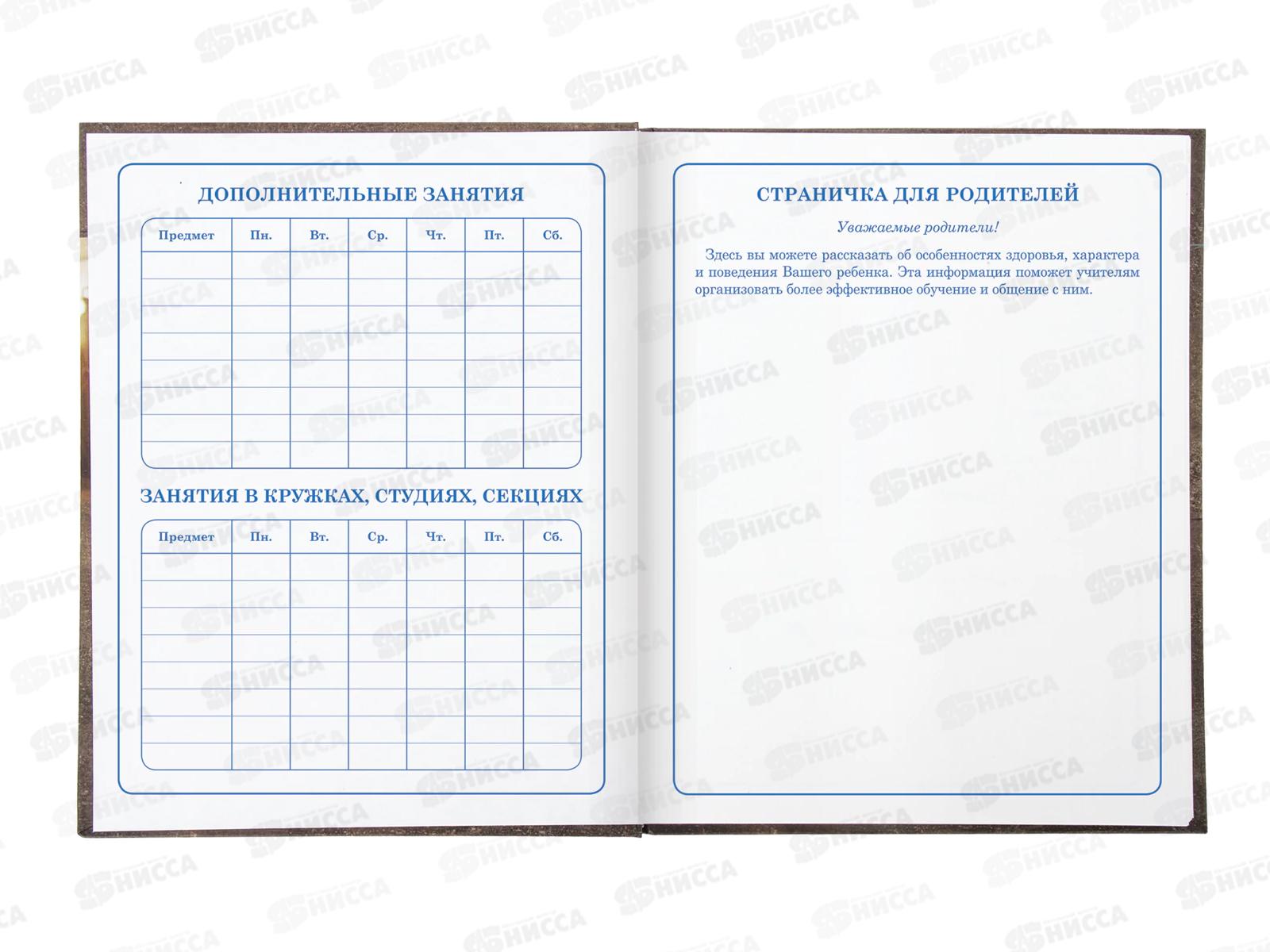 ДОПОЛНИТЕЛЬНЫЕ ЗАНЯТИЯ

| Предмет | Пн. | Вт. | Ср. | Чт. | Пт. | Сб. |
|---|---|---|---|---|---|---|
| | | | | | | |
| | | | | | | |
| | | | | | | |
| | | | | | | |
| | | | | | | |
| | | | | | | |
| | | | | | | |
| | | | | | | |

ЗАНЯТИЯ В КРУЖКАХ, СТУДИЯХ, СЕКЦИЯХ

| Предмет | Пн. | Вт. | Ср. | Чт. | Пт. | Сб. |
|---|---|---|---|---|---|---|
| | | | | | | |
| | | | | | | |
| | | | | | | |
| | | | | | | |
| | | | | | | |
| | | | | | | |
| | | | | | | |
| | | | | | | |

СТРАНИЧКА ДЛЯ РОДИТЕЛЕЙ

Уважаемые родители!

Здесь вы можете рассказать об особенностях здоровья, характера и поведения Вашего ребенка. Эта информация поможет учителям организовать более эффективное обучение и общение с ним.

НИССА